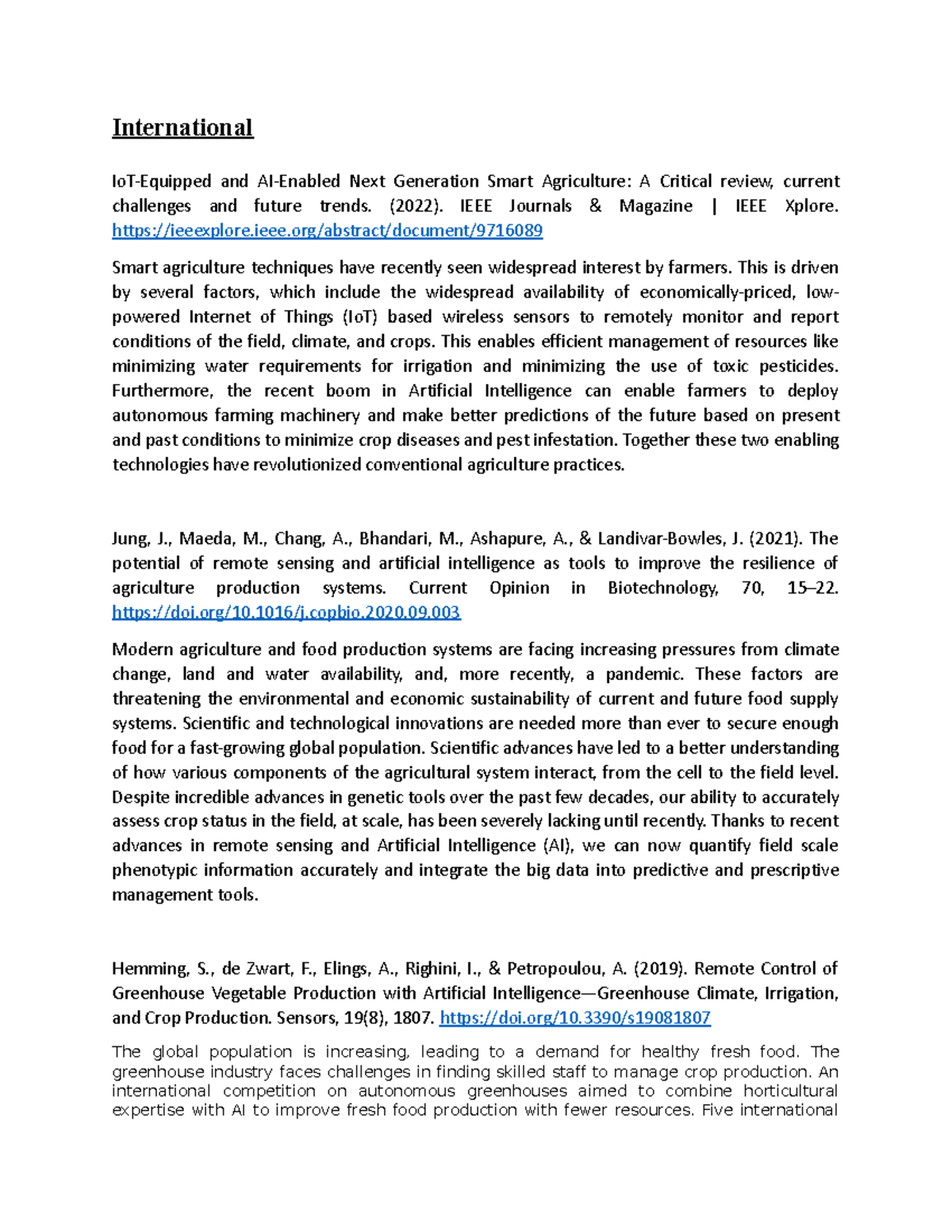 International

IoT-Equipped and AI-Enabled Next Generation Smart Agriculture: A Critical review, current challenges and future trends. (2022). IEEE Journals & Magazine | IEEE Xplore. https://ieeexplore.ieee.org/abstract/document/9716089

Smart agriculture techniques have recently seen widespread interest by farmers. This is driven by several factors, which include the widespread availability of economically-priced, low-powered Internet of Things (IoT) based wireless sensors to remotely monitor and report conditions of the field, climate, and crops. This enables efficient management of resources like minimizing water requirements for irrigation and minimizing the use of toxic pesticides. Furthermore, the recent boom in Artificial Intelligence can enable farmers to deploy autonomous farming machinery and make better predictions of the future based on present and past conditions to minimize crop diseases and pest infestation. Together these two enabling technologies have revolutionized conventional agriculture practices.

Jung, J., Maeda, M., Chang, A., Bhandari, M., Ashapure, A., & Landivar-Bowles, J. (2021). The potential of remote sensing and artificial intelligence as tools to improve the resilience of agriculture production systems. Current Opinion in Biotechnology, 70, 15–22. https://doi.org/10.1016/j.copbio.2020.09.003

Modern agriculture and food production systems are facing increasing pressures from climate change, land and water availability, and, more recently, a pandemic. These factors are threatening the environmental and economic sustainability of current and future food supply systems. Scientific and technological innovations are needed more than ever to secure enough food for a fast-growing global population. Scientific advances have led to a better understanding of how various components of the agricultural system interact, from the cell to the field level. Despite incredible advances in genetic tools over the past few decades, our ability to accurately assess crop status in the field, at scale, has been severely lacking until recently. Thanks to recent advances in remote sensing and Artificial Intelligence (AI), we can now quantify field scale phenotypic information accurately and integrate the big data into predictive and prescriptive management tools.

Hemming, S., de Zwart, F., Elings, A., Righini, I., & Petropoulou, A. (2019). Remote Control of Greenhouse Vegetable Production with Artificial Intelligence—Greenhouse Climate, Irrigation, and Crop Production. Sensors, 19(8), 1807. https://doi.org/10.3390/s19081807

The global population is increasing, leading to a demand for healthy fresh food. The greenhouse industry faces challenges in finding skilled staff to manage crop production. An international competition on autonomous greenhouses aimed to combine horticultural expertise with AI to improve fresh food production with fewer resources. Five international